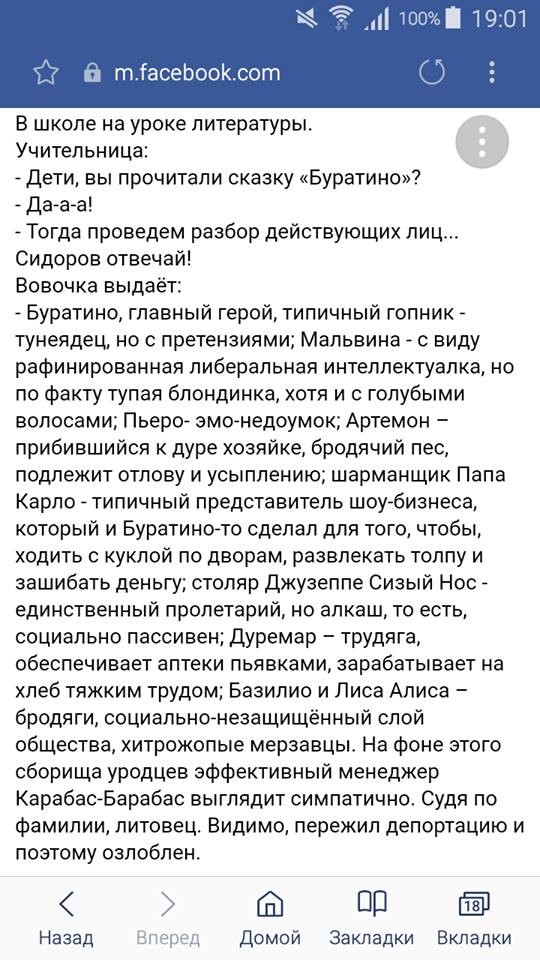 100% 19:01

m.facebook.com

В школе на уроке литературы.
Учительница:
- Дети, вы прочитали сказку «Буратино»?
- Да-а-а!
- Тогда проведем разбор действующих лиц... Сидоров отвечай!
Вовочка выдаёт:
- Буратино, главный герой, типичный гопник - тунеядец, но с претензиями; Мальвина - с виду рафинированная либеральная интеллектуалка, но по факту тупая блондинка, хотя и с голубыми волосами; Пьеро- эмо-недоумок; Артемон – прибившийся к дуре хозяйке, бродячий пес, подлежит отлову и усыплению; шарманщик Папа Карло - типичный представитель шоу-бизнеса, который и Буратино-то сделал для того, чтобы, ходить с куклой по дворам, развлекать толпу и зашибать деньгу; столяр Джузеппе Сизый Нос - единственный пролетарий, но алкаш, то есть, социально пассивен; Дуремар – трудяга, обеспечивает аптеки пьявками, зарабатывает на хлеб тяжким трудом; Базилио и Лиса Алиса – бродяги, социально-незащищённый слой общества, хитрожопые мерзавцы. На фоне этого сборища уродцев эффективный менеджер Карабас-Барабас выглядит симпатично. Судя по фамилии, литовец. Видимо, пережил депортацию и поэтому озлоблен.

Назад Вперед Домой Закладки 18 Вкладки